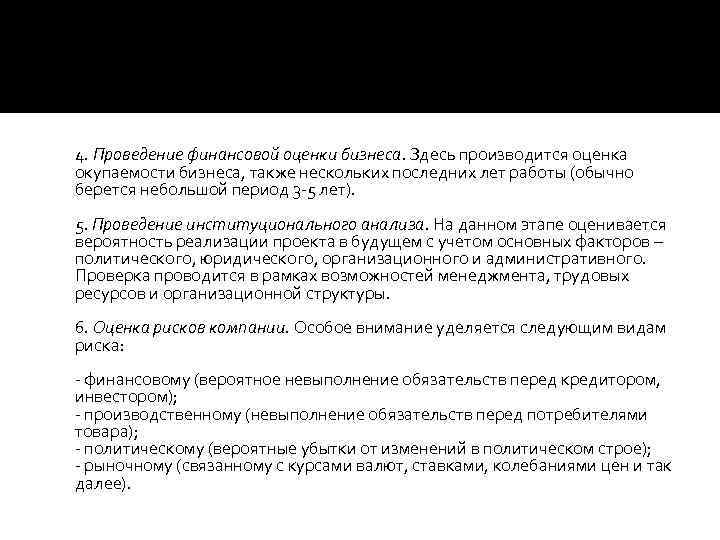 4. Проведение финансовой оценки бизнеса. Здесь производится оценка окупаемости бизнеса, также нескольких последних лет работы (обычно берется небольшой период 3-5 лет).

5. Проведение институционального анализа. На данном этапе оценивается вероятность реализации проекта в будущем с учетом основных факторов – политического, юридического, организационного и административного. Проверка проводится в рамках возможностей менеджмента, трудовых ресурсов и организационной структуры.

6. Оценка рисков компании. Особое внимание уделяется следующим видам риска:

- финансовому (вероятное невыполнение обязательств перед кредитором, инвестором);
- производственному (невыполнение обязательств перед потребителями товара);
- политическому (вероятные убытки от изменений в политическом строе);
- рыночному (связанному с курсами валют, ставками, колебаниями цен и так далее).